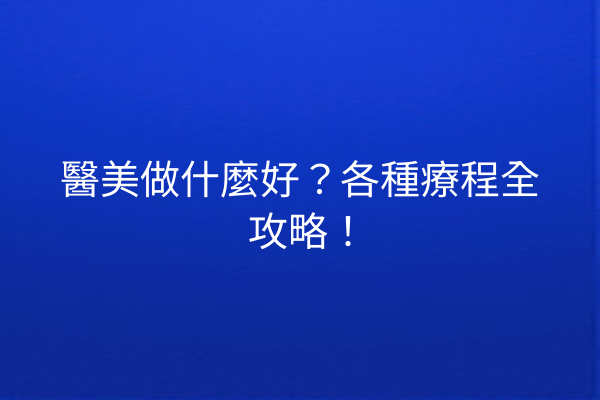 醫美做什麼好？各種療程全攻略！